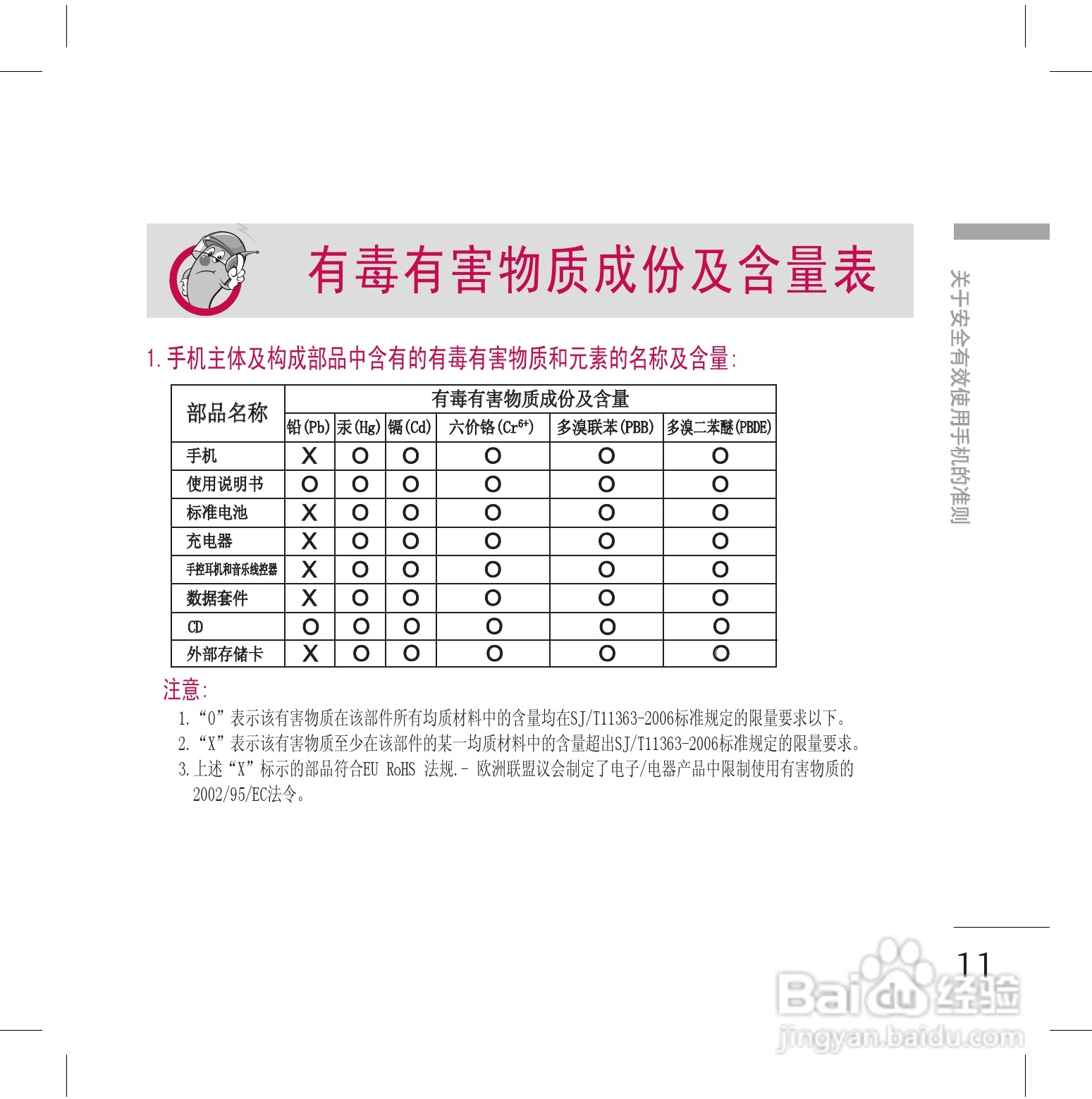 有毒有害物质成份及含量表

1.手机主体及构成部品中含有的有毒有害物质和元素的名称及含量:

| 部品名称 | 有毒有害物质成份及含量 | | | | | |
|---|---|---|---|---|---|---|
| | 铅(Pb) | 汞(Hg) | 镉(Cd) | 六价铬($Cr^{6+}$) | 多溴联苯(PBB) | 多溴二苯醚(PBDE) |
| 手机 | X | O | O | O | O | O |
| 使用说明书 | O | O | O | O | O | O |
| 标准电池 | X | O | O | O | O | O |
| 充电器 | X | O | O | O | O | O |
| 手控耳机和音乐线控器 | X | O | O | O | O | O |
| 数据套件 | X | O | O | O | O | O |
| CD | O | O | O | O | O | O |
| 外部存储卡 | X | O | O | O | O | O |

注意:

1.“O”表示该有害物质在该部件所有均质材料中的含量均在SJ/T11363-2006标准规定的限量要求以下。

2.“X”表示该有害物质至少在该部件的某一均质材料中的含量超出SJ/T11363-2006标准规定的限量要求。

3.上述“X”标示的部品符合EU RoHS 法规.- 欧洲联盟议会制定了电子/电器产品中限制使用有害物质的2002/95/EC法令。

关于安全有效使用手机的准则

11

Baidu经验
jingyan.baidu.com